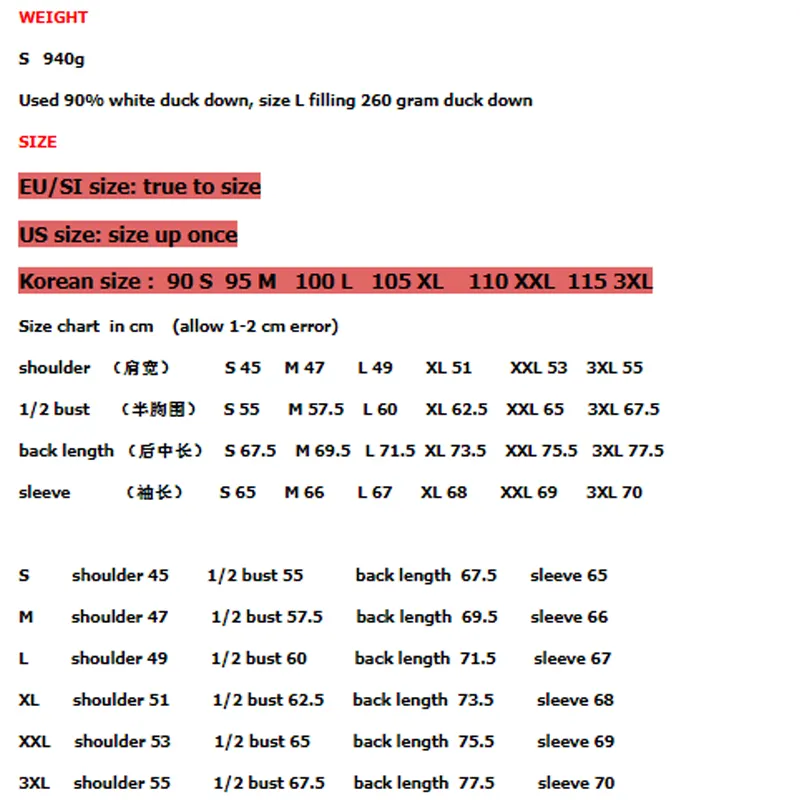 WEIGHT

S 940g

Used 90% white duck down, size L filling 260 gram duck down

SIZE

EU/SI size: true to size

US size: size up once

Korean size : 90 S 95 M 100 L 105 XL 110 XXL 115 3XL

Size chart in cm (allow 1-2 cm error)

shoulder （肩宽） S 45 M 47 L 49 XL 51 XXL 53 3XL 55

1/2 bust （半胸围） S 55 M 57.5 L 60 XL 62.5 XXL 65 3XL 67.5

back length （后中长） S 67.5 M 69.5 L 71.5 XL 73.5 XXL 75.5 3XL 77.5

sleeve （袖长） S 65 M 66 L 67 XL 68 XXL 69 3XL 70

S shoulder 45 1/2 bust 55 back length 67.5 sleeve 65

M shoulder 47 1/2 bust 57.5 back length 69.5 sleeve 66

L shoulder 49 1/2 bust 60 back length 71.5 sleeve 67

XL shoulder 51 1/2 bust 62.5 back length 73.5 sleeve 68

XXL shoulder 53 1/2 bust 65 back length 75.5 sleeve 69

3XL shoulder 55 1/2 bust 67.5 back length 77.5 sleeve 70